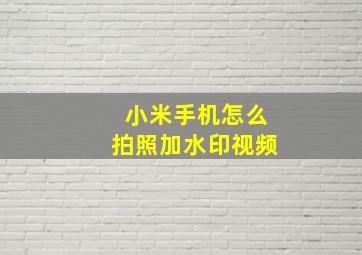 小米手机怎么
拍照加水印视频